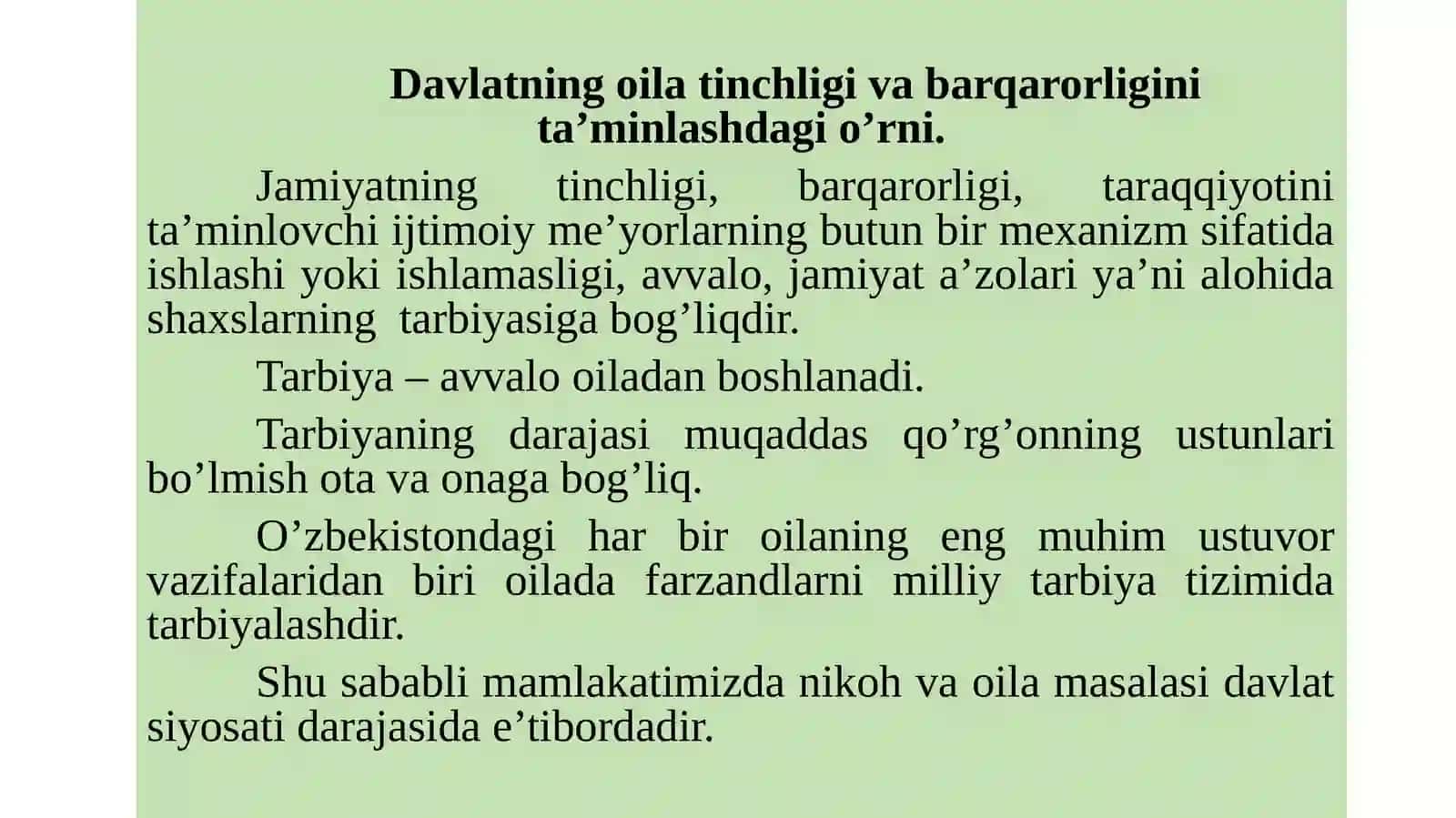 Davlatning oila tinchligi va barqarorligini ta’minlashdagi o’rni.

Jamiyatning tinchligi, barqarorligi, taraqqiyotini ta’minlovchi ijtimoiy me’yorlarning butun bir mexanizm sifatida ishlashi yoki ishlamasligi, avvalo, jamiyat a’zolari ya’ni alohida shaxslarning tarbiyasiga bog’liqdir.

Tarbiya – avvalo oiladan boshlanadi.

Tarbiyaning darajasi muqaddas qo’rg’onning ustunlari bo’lmish ota va onaga bog’liq.

O’zbekistondagi har bir oilaning eng muhim ustuvor vazifalaridan biri oilada farzandlarni milliy tarbiya tizimida tarbiyalashdir.

Shu sababli mamlakatimizda nikoh va oila masalasi davlat siyosati darajasida e’tibordadir.